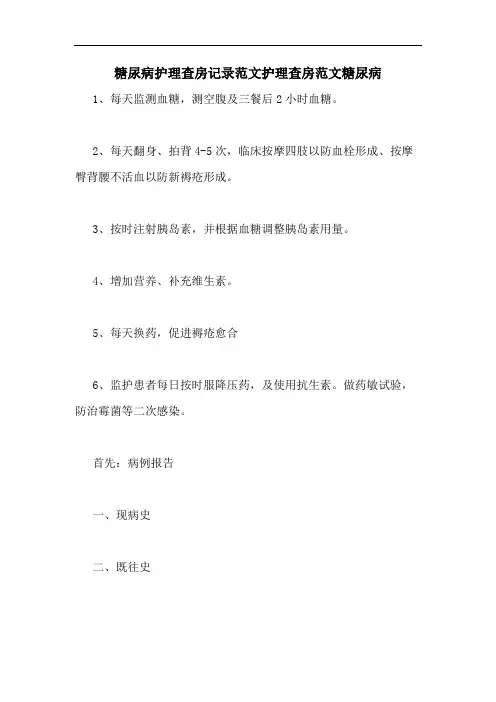 糖尿病护理查房记录范文护理查房范文糖尿病

1、每天监测血糖，测空腹及三餐后 2 小时血糖。

2、每天翻身、拍背 4-5 次，临床按摩四肢以防血栓形成、按摩臀背腰不活血以防新褥疮形成。

3、按时注射胰岛素，并根据血糖调整胰岛素用量。

4、增加营养、补充维生素。

5、每天换药，促进褥疮愈合

6、监护患者每日按时服降压药，及使用抗生素。做药敏试验，防治霉菌等二次感染。

首先：病例报告

一、现病史

二、既往史